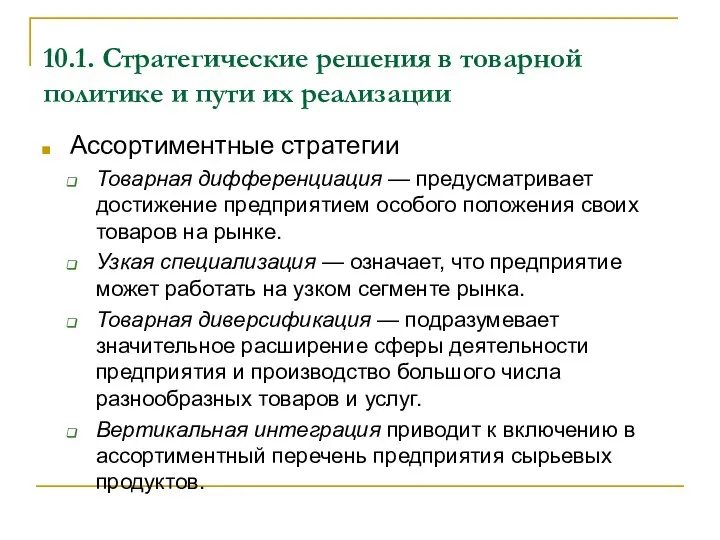 10.1. Стратегические решения в товарной политике и пути их реализации

Ассортиментные стратегии

Товарная дифференциация — предусматривает достижение предприятием особого положения своих товаров на рынке.

Узкая специализация — означает, что предприятие может работать на узком сегменте рынка.

Товарная диверсификация — подразумевает значительное расширение сферы деятельности предприятия и производство большого числа разнообразных товаров и услуг.

Вертикальная интеграция приводит к включению в ассортиментный перечень предприятия сырьевых продуктов.